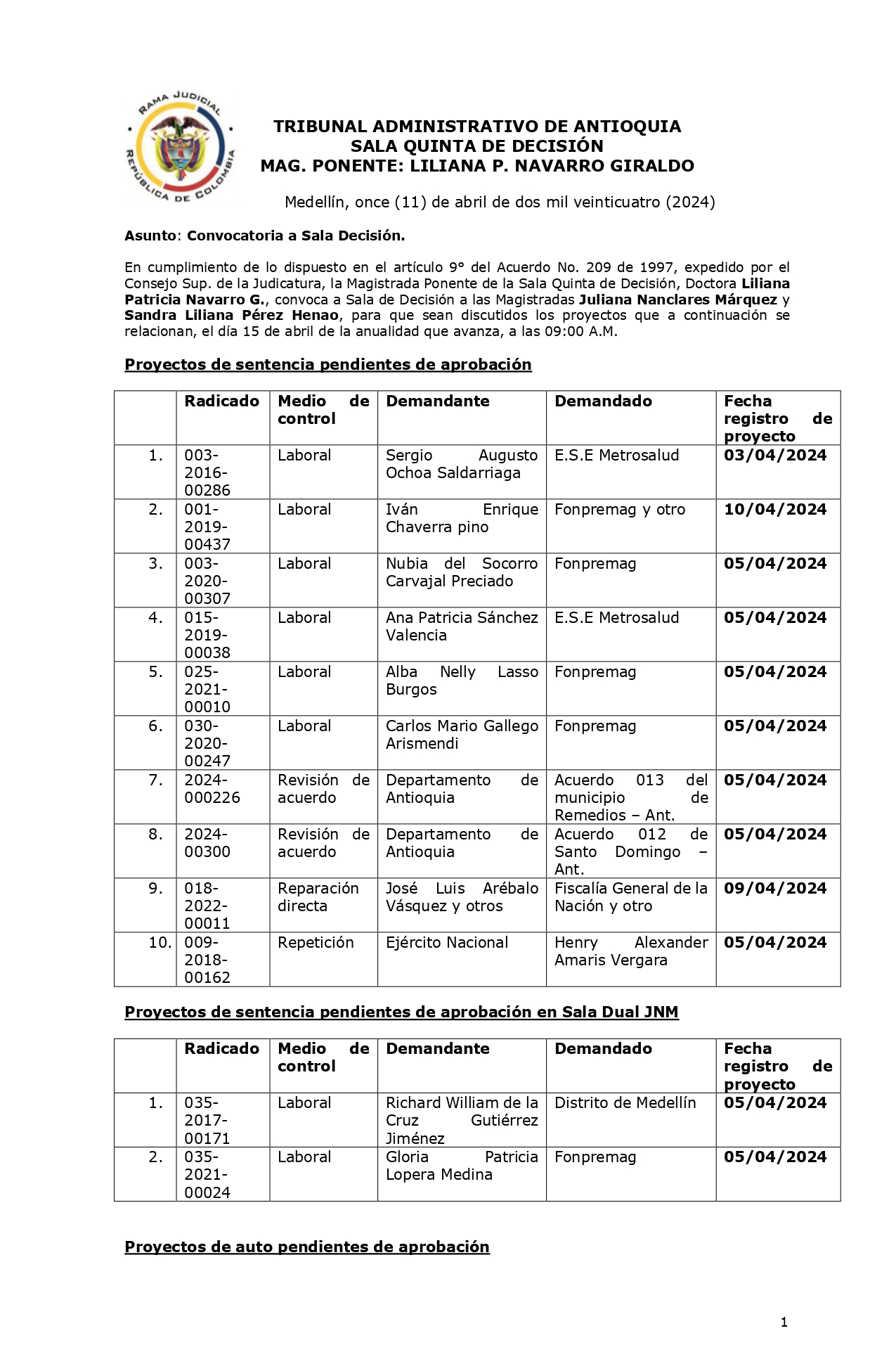 RAMA JUDICIAL
REPÚBLICA DE COLOMBIA

TRIBUNAL ADMINISTRATIVO DE ANTIOQUIA
SALA QUINTA DE DECISIÓN
MAG. PONENTE: LILIANA P. NAVARRO GIRALDO

Medellín, once (11) de abril de dos mil veinticuatro (2024)

Asunto: Convocatoria a Sala Decisión.

En cumplimiento de lo dispuesto en el artículo 9° del Acuerdo No. 209 de 1997, expedido por el Consejo Sup. de la Judicatura, la Magistrada Ponente de la Sala Quinta de Decisión, Doctora Liliana Patricia Navarro G., convoca a Sala de Decisión a las Magistradas Juliana Nanclares Márquez y Sandra Liliana Pérez Henao, para que sean discutidos los proyectos que a continuación se relacionan, el día 15 de abril de la anualidad que avanza, a las 09:00 A.M.

Proyectos de sentencia pendientes de aprobación

| | Radicado | Medio de control | Demandante | Demandado | Fecha registro de proyecto |
|---|---|---|---|---|---|
| 1. | 003-2016-00286 | Laboral | Sergio Augusto Ochoa Saldarriaga | E.S.E Metrosalud | 03/04/2024 |
| 2. | 001-2019-00437 | Laboral | Iván Enrique Chaverra pino | Fonpremag y otro | 10/04/2024 |
| 3. | 003-2020-00307 | Laboral | Nubia del Socorro Carvajal Preciado | Fonpremag | 05/04/2024 |
| 4. | 015-2019-00038 | Laboral | Ana Patricia Sánchez Valencia | E.S.E Metrosalud | 05/04/2024 |
| 5. | 025-2021-00010 | Laboral | Alba Nelly Lasso Burgos | Fonpremag | 05/04/2024 |
| 6. | 030-2020-00247 | Laboral | Carlos Mario Gallego Arismendi | Fonpremag | 05/04/2024 |
| 7. | 2024-000226 | Revisión de acuerdo | Departamento de Antioquia | Acuerdo 013 del municipio de Remedios – Ant. | 05/04/2024 |
| 8. | 2024-00300 | Revisión de acuerdo | Departamento de Antioquia | Acuerdo 012 de Santo Domingo – Ant. | 05/04/2024 |
| 9. | 018-2022-00011 | Reparación directa | José Luis Arébalo Vásquez y otros | Fiscalía General de la Nación y otro | 09/04/2024 |
| 10. | 009-2018-00162 | Repetición | Ejército Nacional | Henry Alexander Amaris Vergara | 05/04/2024 |

Proyectos de sentencia pendientes de aprobación en Sala Dual JNM

| | Radicado | Medio de control | Demandante | Demandado | Fecha registro de proyecto |
|---|---|---|---|---|---|
| 1. | 035-2017-00171 | Laboral | Richard William de la Cruz Gutiérrez Jiménez | Distrito de Medellín | 05/04/2024 |
| 2. | 035-2021-00024 | Laboral | Gloria Patricia Lopera Medina | Fonpremag | 05/04/2024 |

Proyectos de auto pendientes de aprobación

1